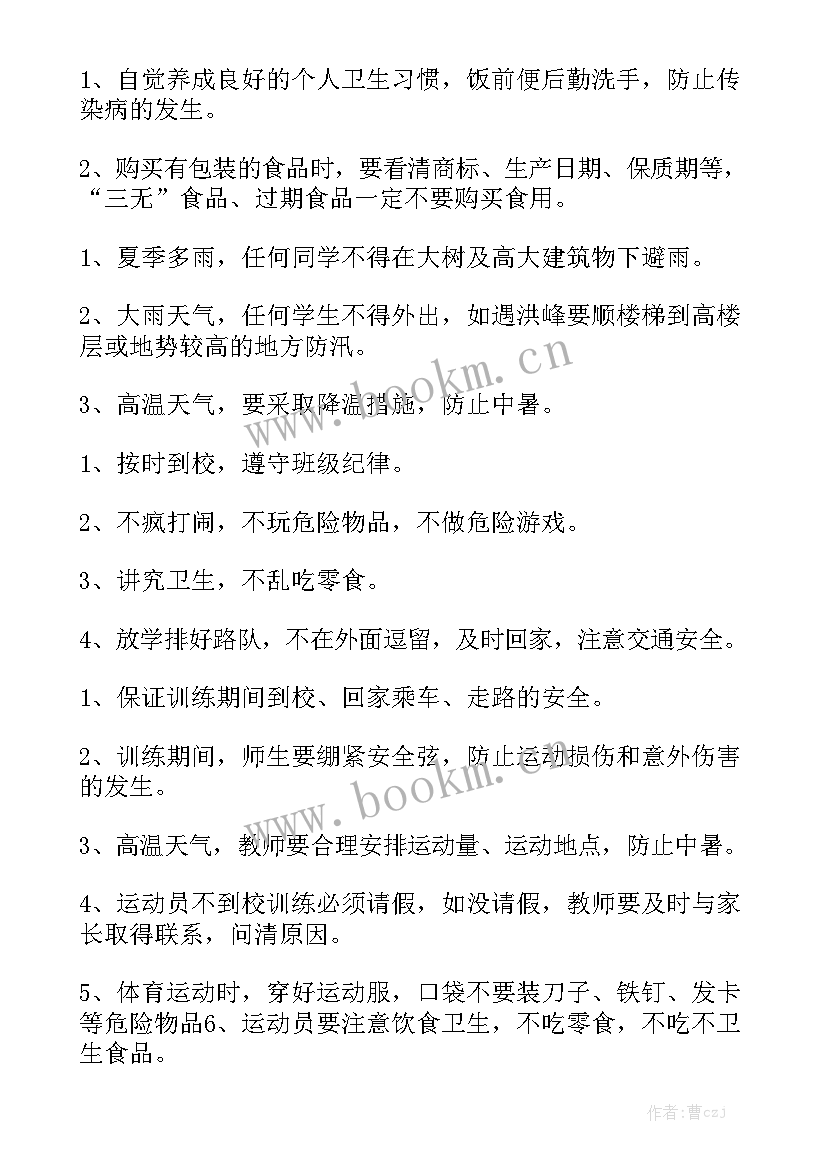 1、自觉养成良好的个人卫生习惯，饭前便后勤洗手，防止传染病的发生。

2、购买有包装的食品时，要看清商标、生产日期、保质期等，“三无”食品、过期食品一定不要购买食用。

1、夏季多雨，任何同学不得在大树及高大建筑物下避雨。

2、大雨天气，任何学生不得外出，如遇洪峰要顺楼梯到高楼层或地势较高的地方防汛。

3、高温天气，要采取降温措施，防止中暑。

1、按时到校，遵守班级纪律。

2、不疯打闹，不玩危险物品，不做危险游戏。

3、讲究卫生，不乱吃零食。

4、放学排好路队，不在外面逗留，及时回家，注意交通安全。

1、保证训练期间到校、回家乘车、走路的安全。

2、训练期间，师生要绷紧安全弦，防止运动损伤和意外伤害的发生。

3、高温天气，教师要合理安排运动量、运动地点，防止中暑。

4、运动员不到校训练必须请假，如没请假，教师要及时与家长取得联系，问清原因。

5、体育运动时，穿好运动服，口袋不要装刀子、铁钉、发卡等危险物品6、运动员要注意饮食卫生，不吃零食，不吃不卫生食品。

www.bookm.cn

www.bookm.cn

作者：曹czJ